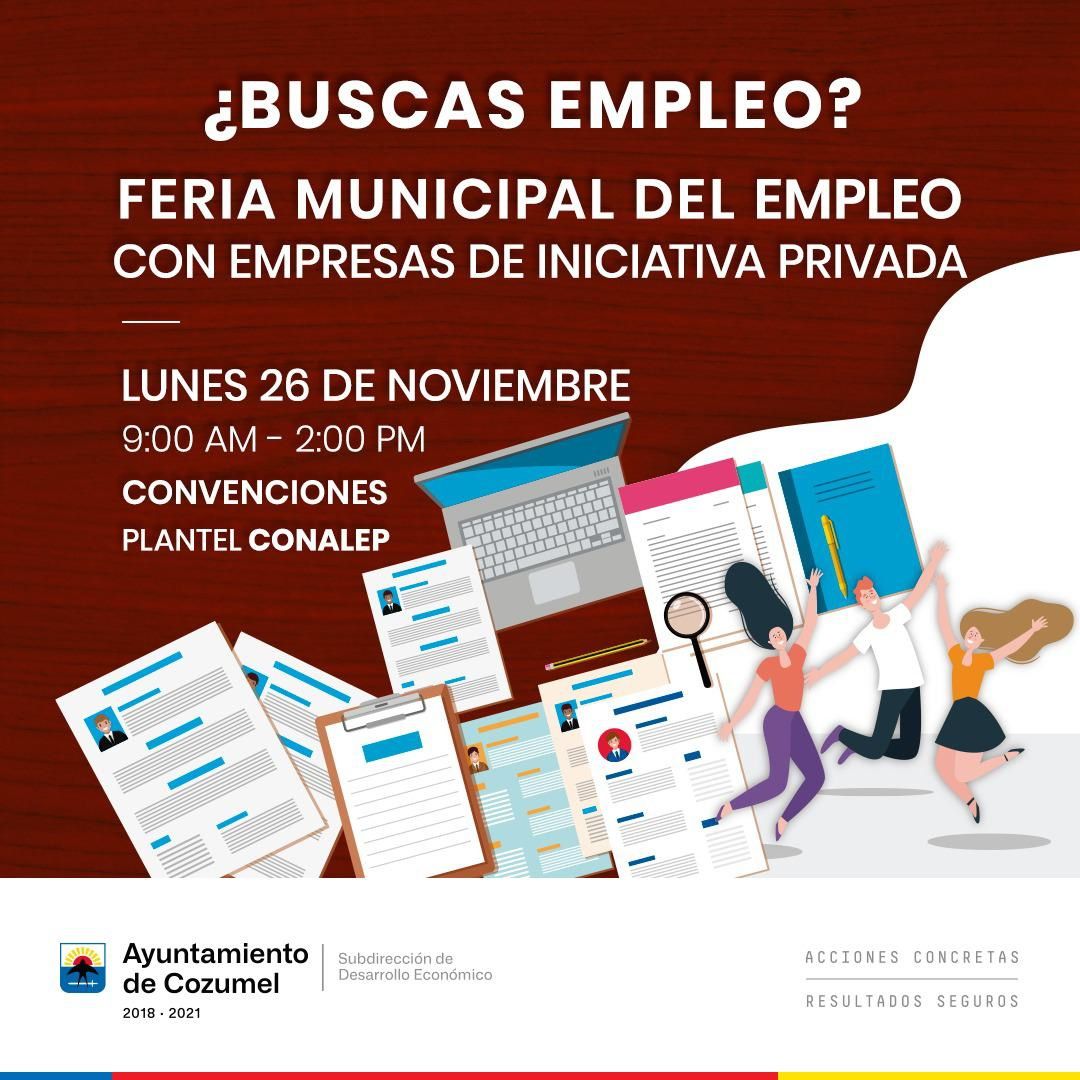 ¿BUSCAS EMPLEO?

FERIA MUNICIPAL DEL EMPLEO
CON EMPRESAS DE INICIATIVA PRIVADA

LUNES 26 DE NOVIEMBRE
9:00 AM - 2:00 PM
CONVENCIONES
PLANTEL CONALEP

Ayuntamiento de Cozumel
2018 · 2021

Subdirección de Desarrollo Económico

ACCIONES CONCRETAS
RESULTADOS SEGUROS